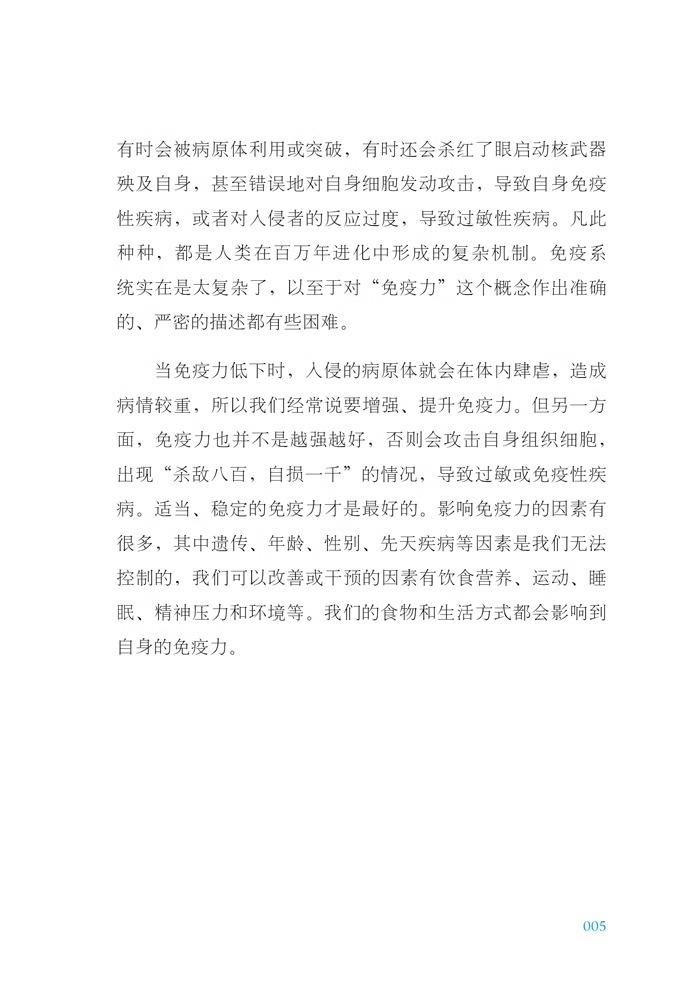 有时会被病原体利用或突破，有时还会杀红了眼启动核武器殃及自身，甚至错误地对自身细胞发动攻击，导致自身免疫性疾病，或者对入侵者的反应过度，导致过敏性疾病。凡此种种，都是人类在百万年进化中形成的复杂机制。免疫系统实在是太复杂了，以至于对“免疫力”这个概念作出准确的、严密的描述都有些困难。

当免疫力低下时，入侵的病原体就会在体内肆虐，造成病情较重，所以我们经常说要增强、提升免疫力。但另一方面，免疫力也并不是越强越好，否则会攻击自身组织细胞，出现“杀敌八百，自损一千”的情况，导致过敏或免疫性疾病。适当、稳定的免疫力才是最好的。影响免疫力的因素有很多，其中遗传、年龄、性别、先天疾病等因素是我们无法控制的，我们可以改善或干预的因素有饮食营养、运动、睡眠、精神压力和环境等。我们的食物和生活方式都会影响到自身的免疫力。

005